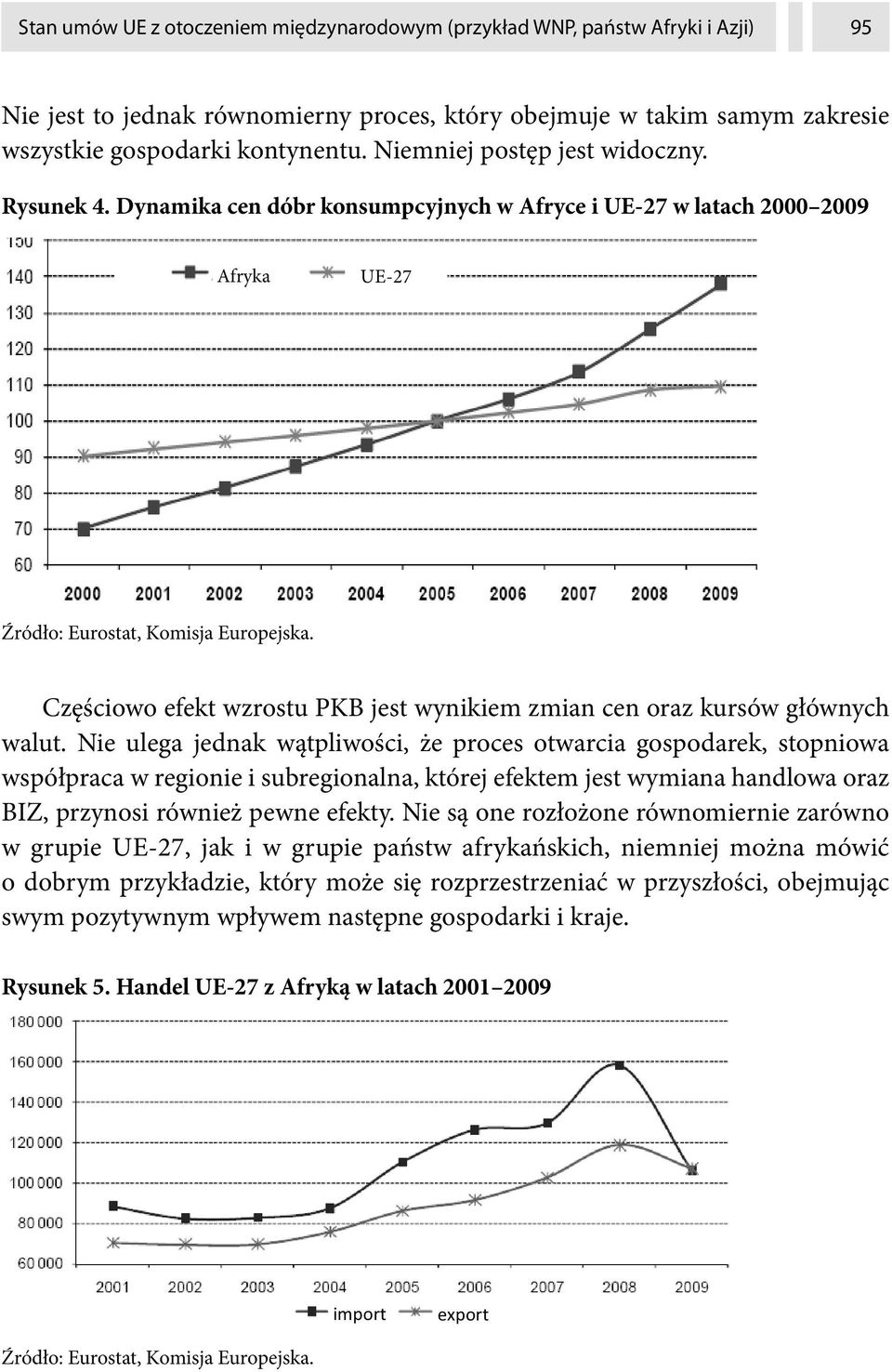 Stan umów UE z otoczeniem międzynarodowym (przykład WNP, państw Afryki i Azji)

95

Nie jest to jednak równomierny proces, który obejmuje w takim samym zakresie wszystkie gospodarki kontynentu. Niemniej postęp jest widoczny.

Rysunek 4. Dynamika cen dóbr konsumpcyjnych w Afryce i UE-27 w latach 2000–2009

150
140
130
120
110
100
90
80
70
60

Afryka
UE-27

2000 2001 2002 2003 2004 2005 2006 2007 2008 2009

Źródło: Eurostat, Komisja Europejska.

Częściowo efekt wzrostu PKB jest wynikiem zmian cen oraz kursów głównych walut. Nie ulega jednak wątpliwości, że proces otwarcia gospodarek, stopniowa współpraca w regionie i subregionalna, której efektem jest wymiana handlowa oraz BIZ, przynosi również pewne efekty. Nie są one rozłożone równomiernie zarówno w grupie UE-27, jak i w grupie państw afrykańskich, niemniej można mówić o dobrym przykładzie, który może się rozprzestrzeniać w przyszłości, obejmując swym pozytywnym wpływem następne gospodarki i kraje.

Rysunek 5. Handel UE-27 z Afryką w latach 2001–2009

180 000
160 000
140 000
120 000
100 000
80 000
60 000

2001 2002 2003 2004 2005 2006 2007 2008 2009

import
export

Źródło: Eurostat, Komisja Europejska.